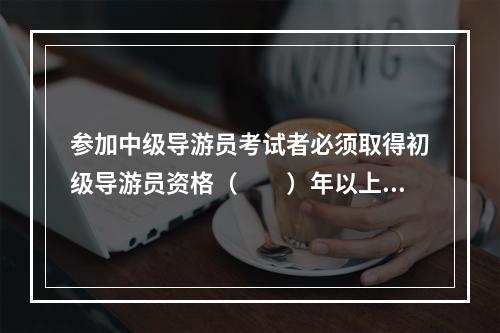 参加中级导游员考试者必须取得初级导游员资格（　　）年以上...